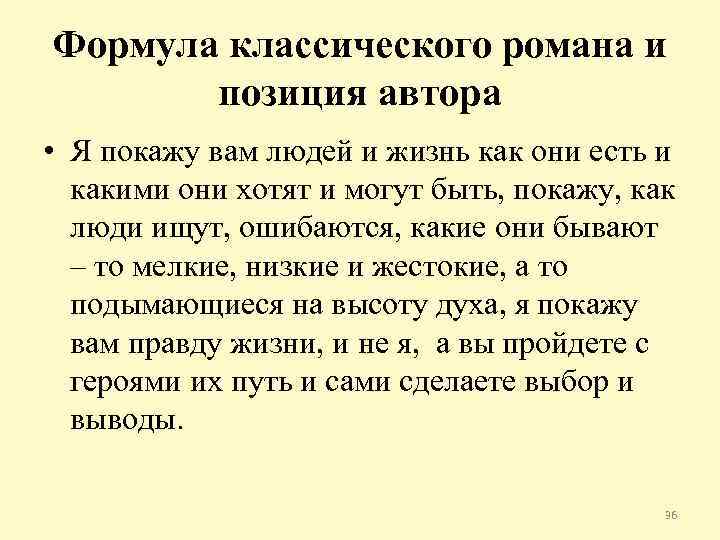 Формула классического романа и позиция автора

• Я покажу вам людей и жизнь как они есть и какими они хотят и могут быть, покажу, как люди ищут, ошибаются, какие они бывают – то мелкие, низкие и жестокие, а то подымающиеся на высоту духа, я покажу вам правду жизни, и не я, а вы пройдете с героями их путь и сами сделаете выбор и выводы.

96